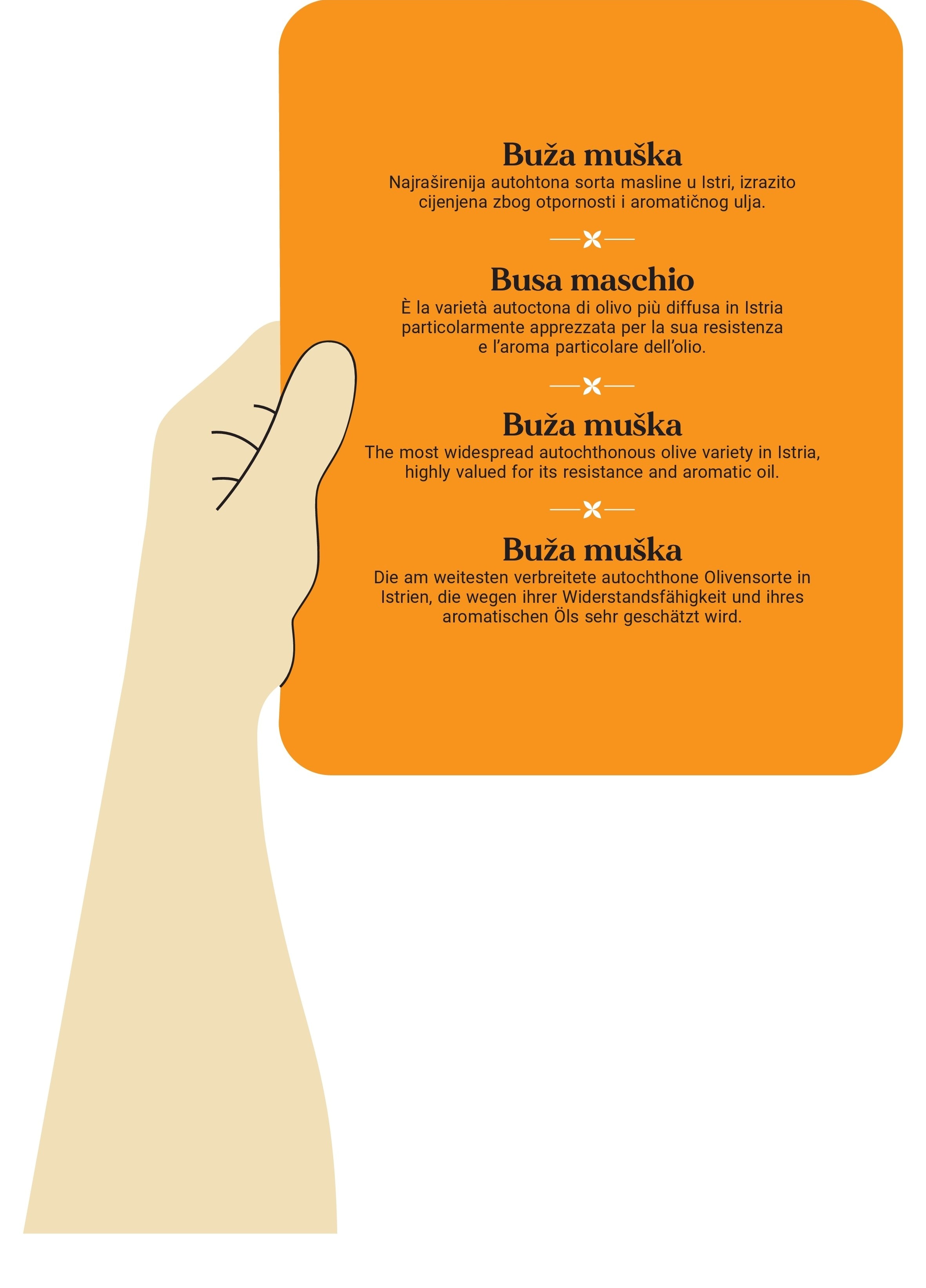 Buža muška
Najraširenija autohtona sorta masline u Istri, izrazito cijenjena zbog otpornosti i aromatičnog ulja.

Busa maschio
È la varietà autoctona di olivo più diffusa in Istria particolarmente apprezzata per la sua resistenza e l'aroma particolare dell'olio.

Buža muška
The most widespread autochthonous olive variety in Istria, highly valued for its resistance and aromatic oil.

Buža muška
Die am weitesten verbreitete autochthone Olivensorte in Istrien, die wegen ihrer Widerstandsfähigkeit und ihres aromatischen Öls sehr geschätzt wird.